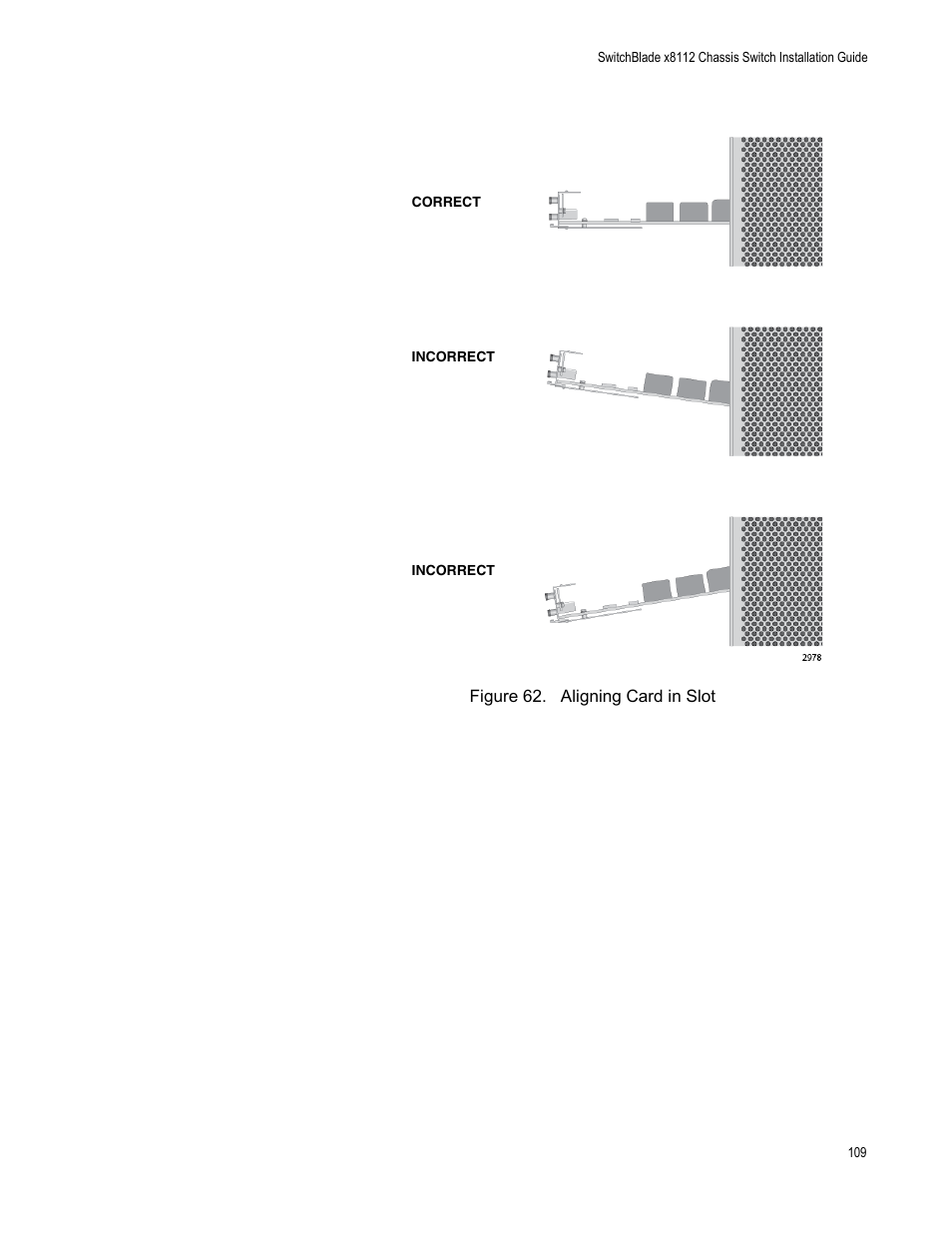 SwitchBlade x8112 Chassis Switch Installation Guide

CORRECT

INCORRECT

INCORRECT

2978

Figure 62. Aligning Card in Slot

109